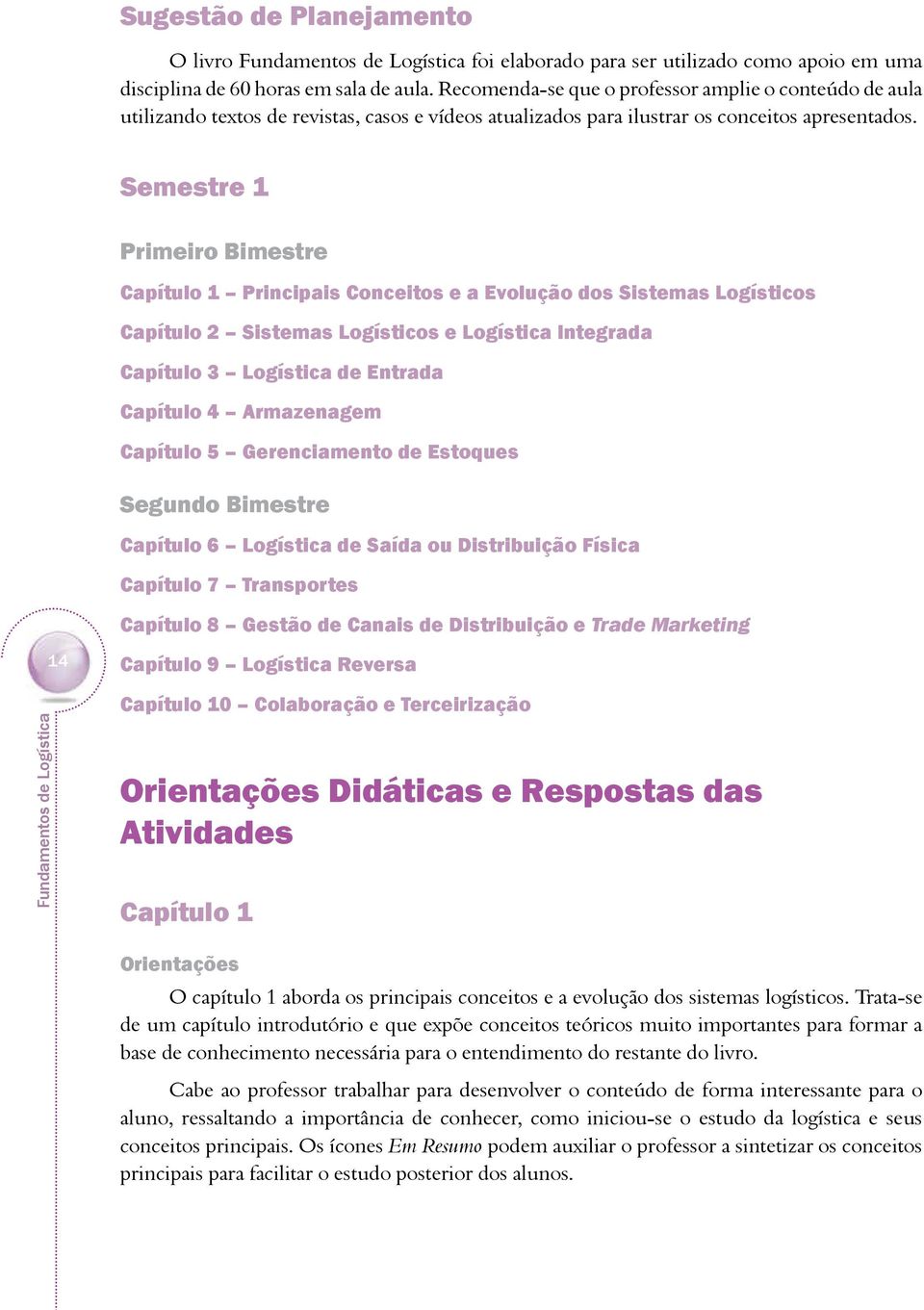 Sugestão de Planejamento

O livro Fundamentos de Logística foi elaborado para ser utilizado como apoio em uma disciplina de 60 horas em sala de aula. Recomenda-se que o professor amplie o conteúdo de aula utilizando textos de revistas, casos e vídeos atualizados para ilustrar os conceitos apresentados.

Semestre 1

Primeiro Bimestre

Capítulo 1 – Principais Conceitos e a Evolução dos Sistemas Logísticos

Capítulo 2 – Sistemas Logísticos e Logística Integrada

Capítulo 3 – Logística de Entrada

Capítulo 4 – Armazenagem

Capítulo 5 – Gerenciamento de Estoques

Segundo Bimestre

Capítulo 6 – Logística de Saída ou Distribuição Física

Capítulo 7 – Transportes

Capítulo 8 – Gestão de Canais de Distribuição e Trade Marketing

Capítulo 9 – Logística Reversa

Capítulo 10 – Colaboração e Terceirização

14

Fundamentos de Logística

Orientações Didáticas e Respostas das Atividades

Capítulo 1

Orientações

O capítulo 1 aborda os principais conceitos e a evolução dos sistemas logísticos. Trata-se de um capítulo introdutório e que expõe conceitos teóricos muito importantes para formar a base de conhecimento necessária para o entendimento do restante do livro.

Cabe ao professor trabalhar para desenvolver o conteúdo de forma interessante para o aluno, ressaltando a importância de conhecer, como iniciou-se o estudo da logística e seus conceitos principais. Os ícones Em Resumo podem auxiliar o professor a sintetizar os conceitos principais para facilitar o estudo posterior dos alunos.